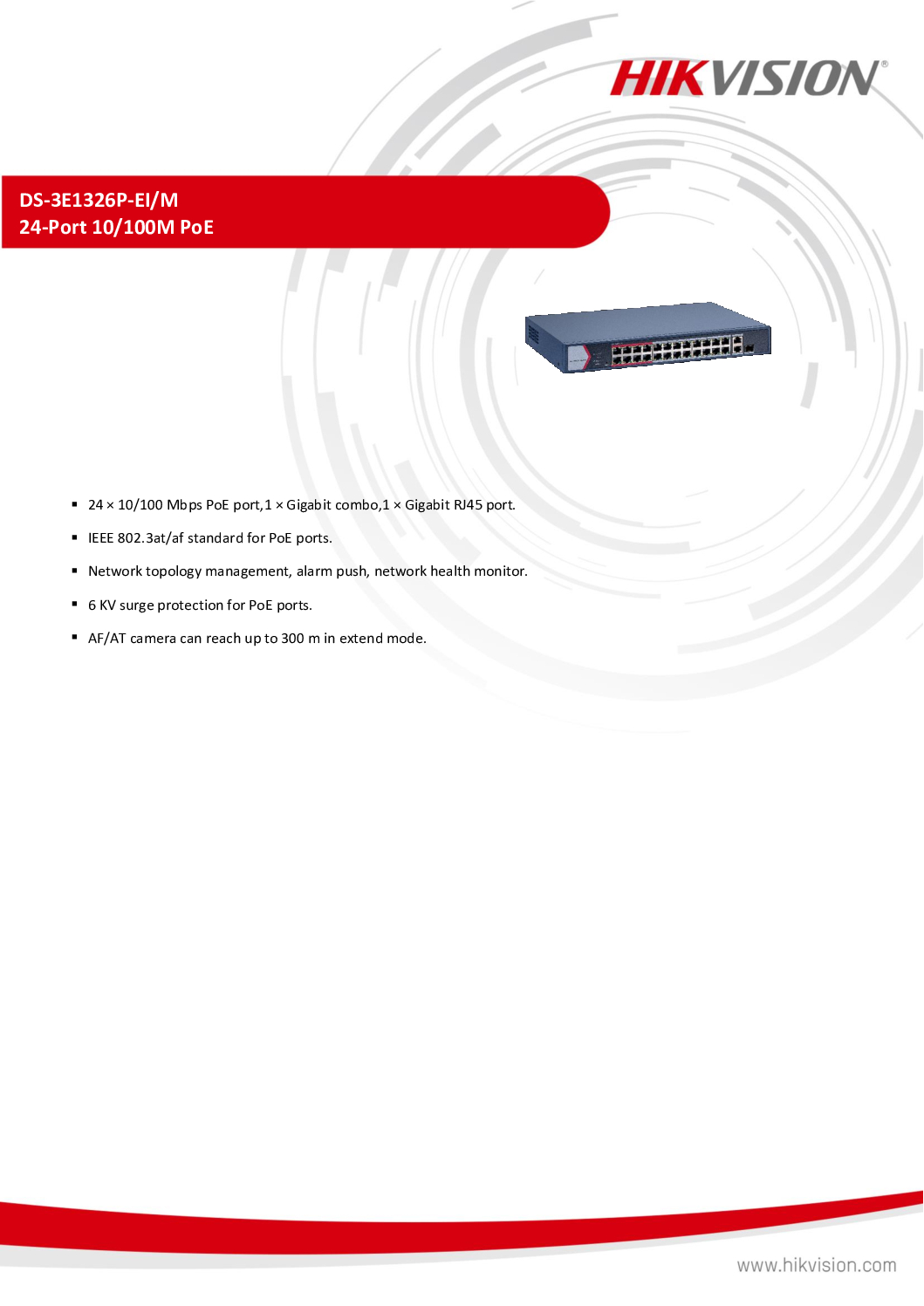 HIKVISION®

DS-3E1326P-EI/M
24-Port 10/100M PoE

• 24 × 10/100 Mbps PoE port,1 × Gigabit combo,1 × Gigabit RJ45 port.

• IEEE 802.3at/af standard for PoE ports.

• Network topology management, alarm push, network health monitor.

• 6 KV surge protection for PoE ports.

• AF/AT camera can reach up to 300 m in extend mode.

www.hikvision.com